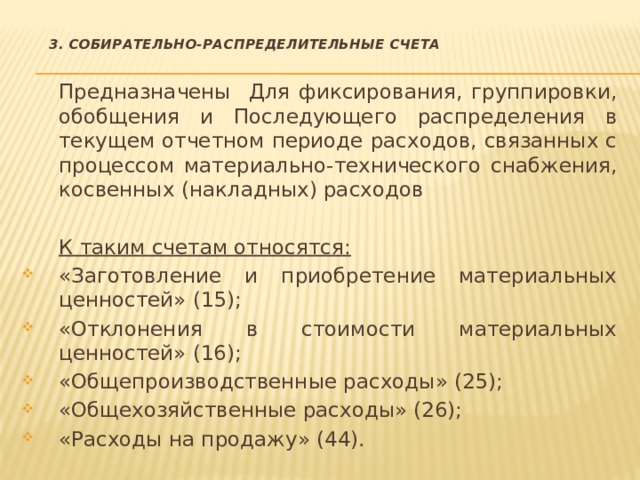 3. СОБИРАТЕЛЬНО-РАСПРЕДЕЛИТЕЛЬНЫЕ СЧЕТА

Предназначены Для фиксирования, группировки, обобщения и Последующего распределения в текущем отчетном периоде расходов, связанных с процессом материально-технического снабжения, косвенных (накладных) расходов

К таким счетам относятся:
«Заготовление и приобретение материальных ценностей» (15);
«Отклонения в стоимости материальных ценностей» (16);
«Общепроизводственные расходы» (25);
«Общехозяйственные расходы» (26);
«Расходы на продажу» (44).